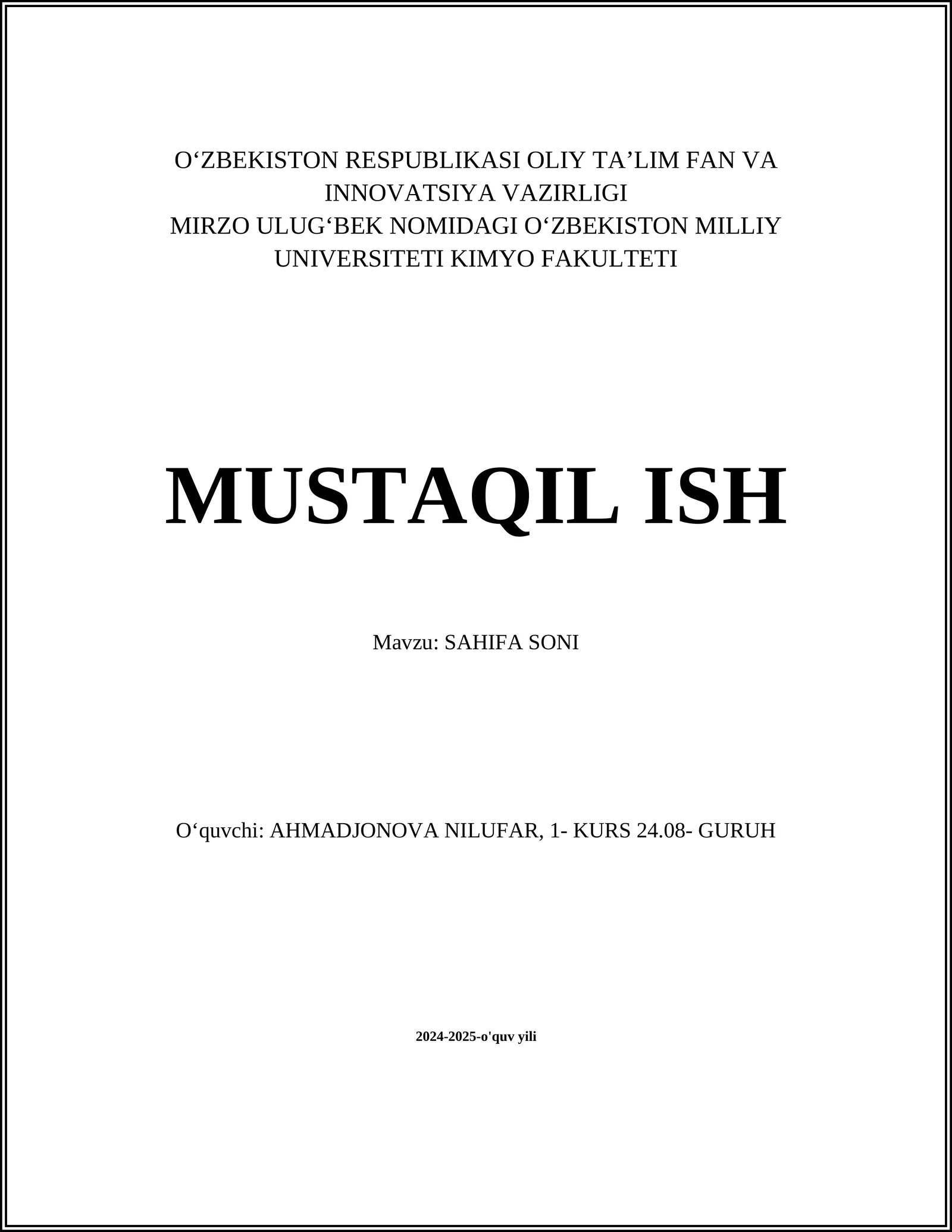 O‘ZBEKISTON RESPUBLIKASI OLIY TA’LIM FAN VA INNOVATSIYA VAZIRLIGI
MIRZO ULUG‘BEK NOMIDAGI O‘ZBEKISTON MILLIY UNIVERSITETI KIMYO FAKULTETI

MUSTAQIL ISH

Mavzu: SAHIFA SONI

O‘quvchi: AHMADJONOVA NILUFAR, 1- KURS 24.08- GURUH

2024-2025-o'quv yili